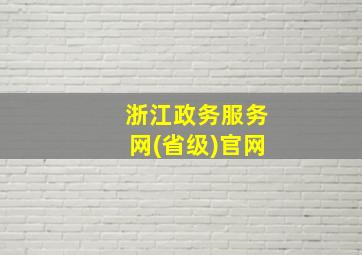 浙江政务服务网(省级)官网